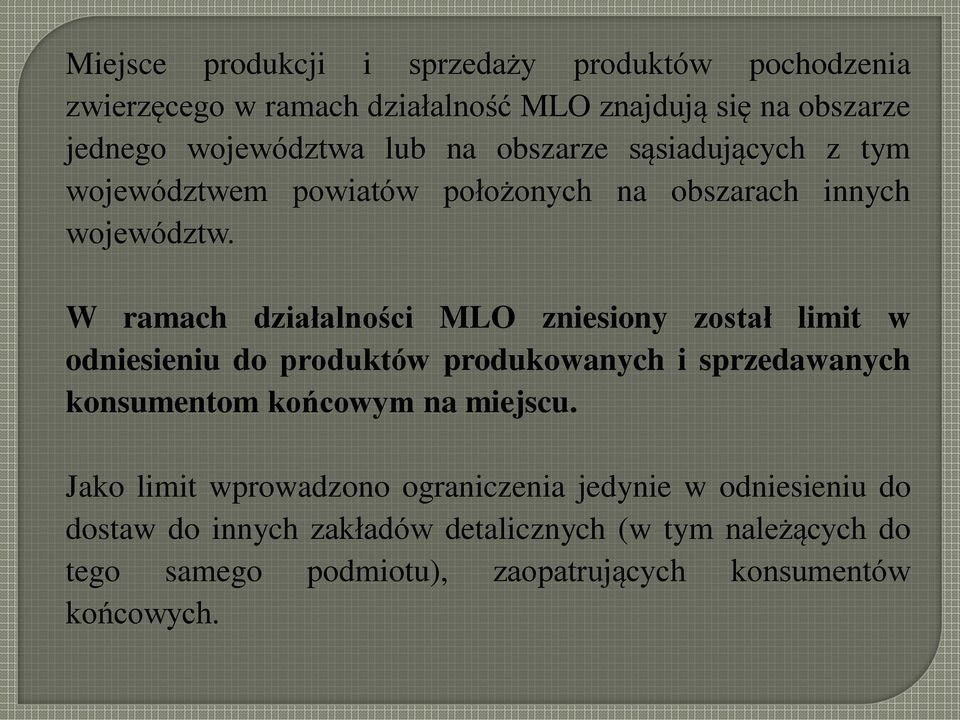 Miejsce produkcji i sprzedaży produktów pochodzenia zwierzęcego w ramach działalność MLO znajdują się na obszarze jednego województwa lub na obszarze sąsiadujących z tym województwem powiatów położonych na obszarach innych województw.

W ramach działalności MLO zniesiony został limit w odniesieniu do produktów produkowanych i sprzedawanych konsumentom końcowym na miejscu.

Jako limit wprowadzono ograniczenia jedynie w odniesieniu do dostaw do innych zakładów detalicznych (w tym należących do tego samego podmiotu), zaopatrujących konsumentów końcowych.